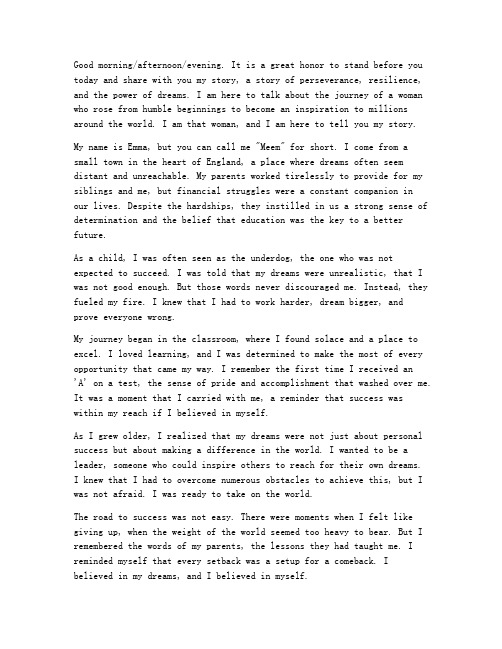 Good morning/afternoon/evening. It is a great honor to stand before you today and share with you my story, a story of perseverance, resilience, and the power of dreams. I am here to talk about the journey of a woman who rose from humble beginnings to become an inspiration to millions around the world. I am that woman, and I am here to tell you my story.

My name is Emma, but you can call me "Meem" for short. I come from a small town in the heart of England, a place where dreams often seem distant and unreachable. My parents worked tirelessly to provide for my siblings and me, but financial struggles were a constant companion in our lives. Despite the hardships, they instilled in us a strong sense of determination and the belief that education was the key to a better future.

As a child, I was often seen as the underdog, the one who was not expected to succeed. I was told that my dreams were unrealistic, that I was not good enough. But those words never discouraged me. Instead, they fueled my fire. I knew that I had to work harder, dream bigger, and prove everyone wrong.

My journey began in the classroom, where I found solace and a place to excel. I loved learning, and I was determined to make the most of every opportunity that came my way. I remember the first time I received an 'A' on a test, the sense of pride and accomplishment that washed over me. It was a moment that I carried with me, a reminder that success was within my reach if I believed in myself.

As I grew older, I realized that my dreams were not just about personal success but about making a difference in the world. I wanted to be a leader, someone who could inspire others to reach for their own dreams. I knew that I had to overcome numerous obstacles to achieve this, but I was not afraid. I was ready to take on the world.

The road to success was not easy. There were moments when I felt like giving up, when the weight of the world seemed too heavy to bear. But I remembered the words of my parents, the lessons they had taught me. I reminded myself that every setback was a setup for a comeback. I believed in my dreams, and I believed in myself.